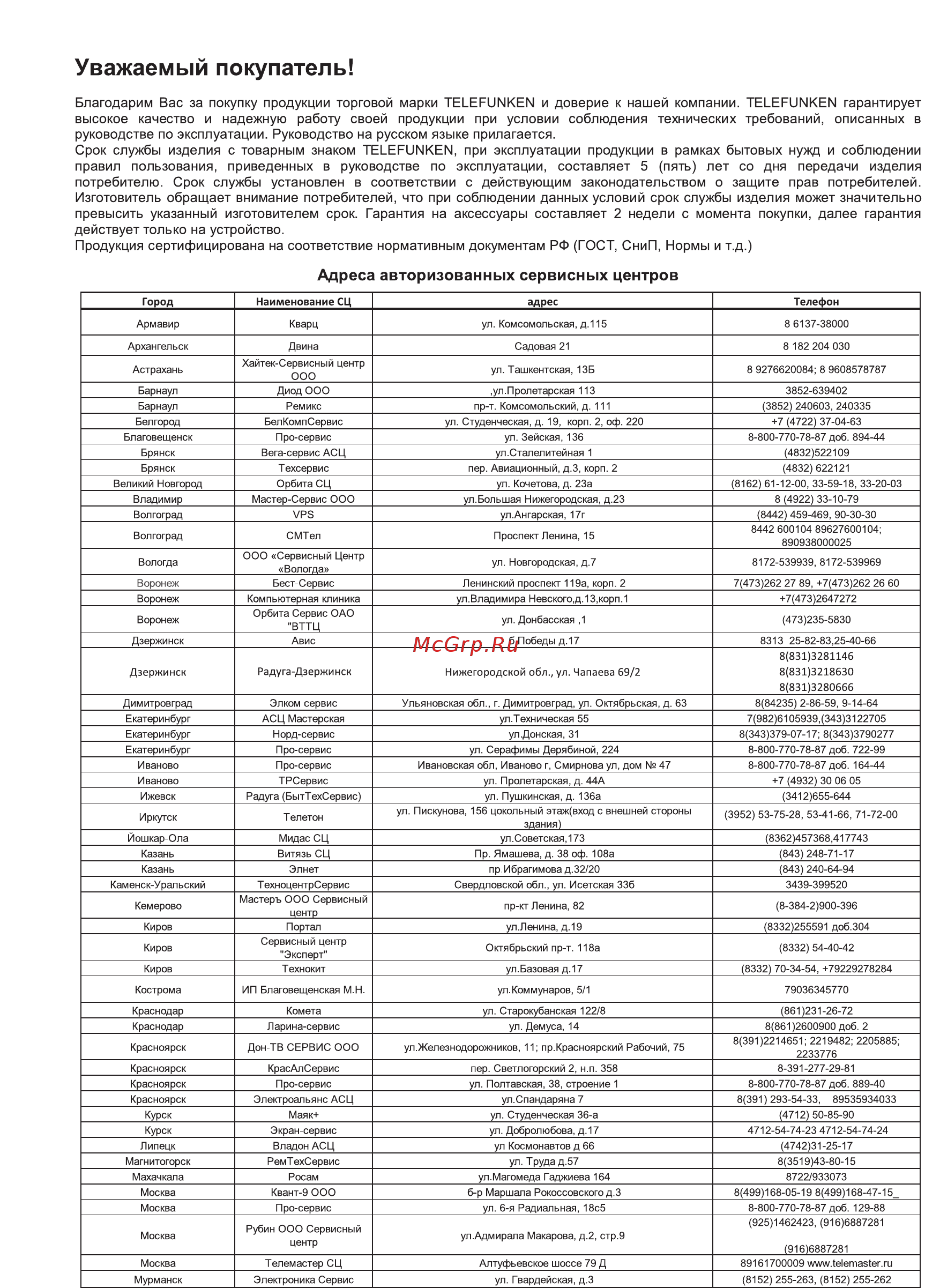 Уважаемый покупатель!

Благодарим Вас за покупку продукции торговой марки TELEFUNKEN и доверие к нашей компании. TELEFUNKEN гарантирует высокое качество и надежную работу своей продукции при условии соблюдения технических требований, описанных в руководстве по эксплуатации. Руководство на русском языке прилагается.
Срок службы изделия с товарным знаком TELEFUNKEN, при эксплуатации продукции в рамках бытовых нужд и соблюдении правил пользования, приведенных в руководстве по эксплуатации, составляет 5 (пять) лет со дня передачи изделия потребителю. Срок службы установлен в соответствии с действующим законодательством о защите прав потребителей. Изготовитель обращает внимание потребителей, что при соблюдении данных условий срок службы изделия может значительно превысить указанный изготовителем срок. Гарантия на аксессуары составляет 2 недели с момента покупки, далее гарантия действует только на устройство.
Продукция сертифицирована на соответствие нормативным документам РФ (ГОСТ, СниП, Нормы и т.д.)

Адреса авторизованных сервисных центров

| Город | Наименование СЦ | адрес | Телефон |
|---|---|---|---|
| Армавир | Кварц | ул. Комсомольская, д.115 | 8 6137-38000 |
| Архангельск | Двина | Садовая 21 | 8 182 204 030 |
| Астрахань | Хайтек-Сервисный центр ООО | ул. Ташкентская, 13Б | 8 9276620084; 8 9608578787 |
| Барнаул | Диод ООО | ,ул.Пролетарская 113 | 3852-639402 |
| Барнаул | Ремикс | пр-т. Комсомольский, д. 111 | (3852) 240603, 240335 |
| Белгород | БелКомпСервис | ул. Студенческая, д. 19, корп. 2, оф. 220 | +7 (4722) 37-04-63 |
| Благовещенск | Про-сервис | ул. Зейская, 136 | 8-800-770-78-87 доб. 894-44 |
| Брянск | Вега-сервис АСЦ | ул.Сталелитейная 1 | (4832)522109 |
| Брянск | Техсервис | пер. Авиационный, д.3, корп. 2 | (4832) 622121 |
| Великий Новгород | Орбита СЦ | ул. Кочетова, д. 23а | (8162) 61-12-00, 33-59-18, 33-20-03 |
| Владимир | Мастер-Сервис ООО | ул.Большая Нижегородская, д.23 | 8 (4922) 33-10-79 |
| Волгоград | VPS | ул.Ангарская, 17г | (8442) 459-469, 90-30-30 |
| Волгоград | СМТел | Проспект Ленина, 15 | 8442 600104 89627600104; 890938000025 |
| Вологда | ООО «Сервисный Центр «Вологда» | ул. Новгородская, д.7 | 8172-539939, 8172-539969 |
| Воронеж | Бест-Сервис | Ленинский проспект 119а, корп. 2 | 7(473)262 27 89, +7(473)262 26 60 |
| Воронеж | Компьютерная клиника | ул.Владимира Невского,д.13,корп.1 | +7(473)2647272 |
| Воронеж | Орбита Сервис ОАО "ВТТЦ | ул. Донбасская ,1 | (473)235-5830 |
| Дзержинск | Авис | б.Победы д.17 | 8313 25-82-83,25-40-66 |
| Дзержинск | Радуга-Дзержинск | Нижегородской обл., ул. Чапаева 69/2 | 8(831)3281146 8(831)3218630 8(831)3280666 |
| Димитровград | Элком сервис | Ульяновская обл., г. Димитровград, ул. Октябрьская, д. 63 | 8(84235) 2-86-59, 9-14-64 |
| Екатеринбург | АСЦ Мастерская | ул.Техническая 55 | 7(982)6105939,(343)3122705 |
| Екатеринбург | Норд-сервис | ул.Донская, 31 | 8(343)379-07-17; 8(343)3790277 |
| Екатеринбург | Про-сервис | ул. Серафимы Дерябиной, 224 | 8-800-770-78-87 доб. 722-99 |
| Иваново | Про-сервис | Ивановская обл, Иваново г, Смирнова ул, дом № 47 | 8-800-770-78-87 доб. 164-44 |
| Иваново | ТРСервис | ул. Пролетарская, д. 44А | +7 (4932) 30 06 05 |
| Ижевск | Радуга (БытТехСервис) | ул. Пушкинская, д. 136а | (3412)655-644 |
| Иркутск | Телетон | ул. Пискунова, 156 цокольный этаж(вход с внешней стороны здания) | (3952) 53-75-28, 53-41-66, 71-72-00 |
| Йошкар-Ола | Мидас СЦ | ул.Советская,173 | (8362)457368,417743 |
| Казань | Витязь СЦ | Пр. Ямашева, д. 38 оф. 108а | (843) 248-71-17 |
| Казань | Элнет | пр.Ибрагимова д.32/20 | (843) 240-64-94 |
| Каменск-Уральский | ТехноцентрСервис | Свердловской обл., ул. Исетская 33б | 3439-399520 |
| Кемерово | Мастеръ ООО Сервисный центр | пр-кт Ленина, 82 | (8-384-2)900-396 |
| Киров | Портал | ул.Ленина, д.19 | (8332)255591 доб.304 |
| Киров | Сервисный центр "Эксперт" | Октябрьский пр-т. 118а | (8332) 54-40-42 |
| Киров | Технокит | ул.Базовая д.17 | (8332) 70-34-54, +79229278284 |
| Кострома | ИП Благовещенская М.Н. | ул.Коммунаров, 5/1 | 79036345770 |
| Краснодар | Комета | ул. Старокубанская 122/8 | (861)231-26-72 |
| Краснодар | Ларина-сервис | ул. Демуса, 14 | 8(861)2600900 доб. 2 |
| Красноярск | Дон-ТВ СЕРВИС ООО | ул.Железнодорожников, 11; пр.Красноярский Рабочий, 75 | 8(391)2214651; 2219482; 2205885; 2233776 |
| Красноярск | КрасАлСервис | пер. Светлогорский 2, н.п. 358 | 8-391-277-29-81 |
| Красноярск | Про-сервис | ул. Полтавская, 38, строение 1 | 8-800-770-78-87 доб. 889-40 |
| Красноярск | Электроальянс АСЦ | ул.Спандаряна 7 | 8(391) 293-54-33, 89535934033 |
| Курск | Маяк+ | ул. Студенческая 36-а | (4712) 50-85-90 |
| Курск | Экран-сервис | ул. Добролюбова, д.17 | 4712-54-74-23 4712-54-74-24 |
| Липецк | Владон АСЦ | ул Космонавтов д 66 | (4742)31-25-17 |
| Магнитогорск | РемТехСервис | ул. Труда д.57 | 8(3519)43-80-15 |
| Махачкала | Росам | ул.Магомеда Гаджиева 164 | 8722/933073 |
| Москва | Квант-9 ООО | б-р Маршала Рокоссовского д.3 | 8(499)168-05-19 8(499)168-47-15_ |
| Москва | Про-сервис | ул. 6-я Радиальная, 18с5 | 8-800-770-78-87 доб. 129-88 |
| Москва | Рубин ООО Сервисный центр | ул.Адмирала Макарова, д.2, стр.9 | (925)1462423, (916)6887281 (916)6887281 |
| Москва | Телемастер СЦ | Алтуфьевское шоссе 79 Д | 89161700009 www.telemaster.ru |
| Мурманск | Электроника Сервис | ул. Гвардейская, д.3 | (8152) 255-263, (8152) 255-262 |

McGrp.Ru